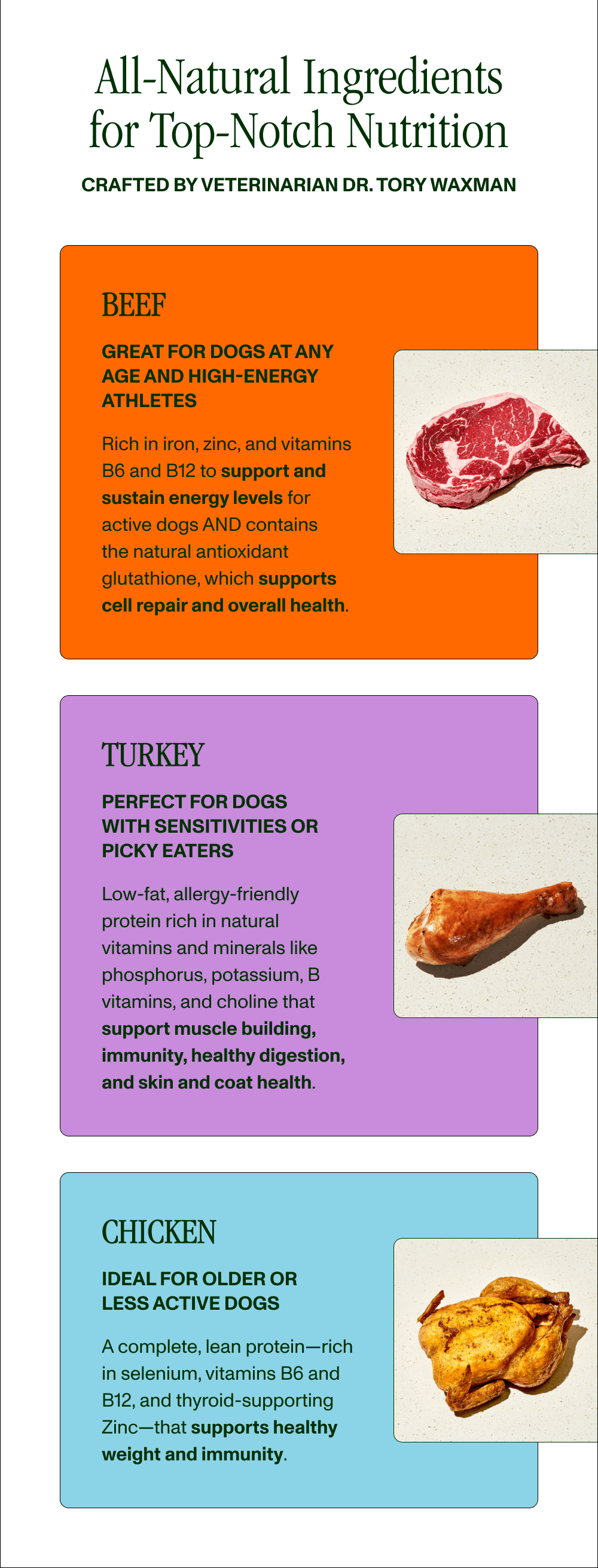 All-Natural Ingredients for Top-Notch Nutrition

CRAFTED BY VETERINARIAN DR. TORY WAXMAN

BEEF

GREAT FOR DOGS AT ANY AGE AND HIGH-ENERGY ATHLETES

Rich in iron, zinc, and vitamins B6 and B12 to support and sustain energy levels for active dogs AND contains the natural antioxidant glutathione, which supports cell repair and overall health.

TURKEY

PERFECT FOR DOGS WITH SENSITIVITIES OR PICKY EATERS

Low-fat, allergy-friendly protein rich in natural vitamins and minerals like phosphorus, potassium, B vitamins, and choline that support muscle building, immunity, healthy digestion, and skin and coat health.

CHICKEN

IDEAL FOR OLDER OR LESS ACTIVE DOGS

A complete, lean protein—rich in selenium, vitamins B6 and B12, and thyroid-supporting Zinc—that supports healthy weight and immunity.